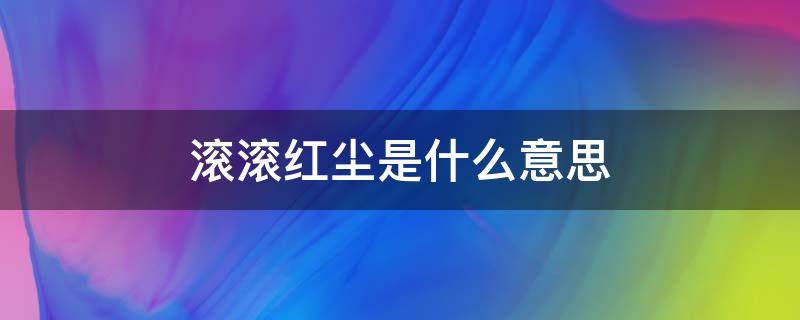 滚滚红尘是什么意思